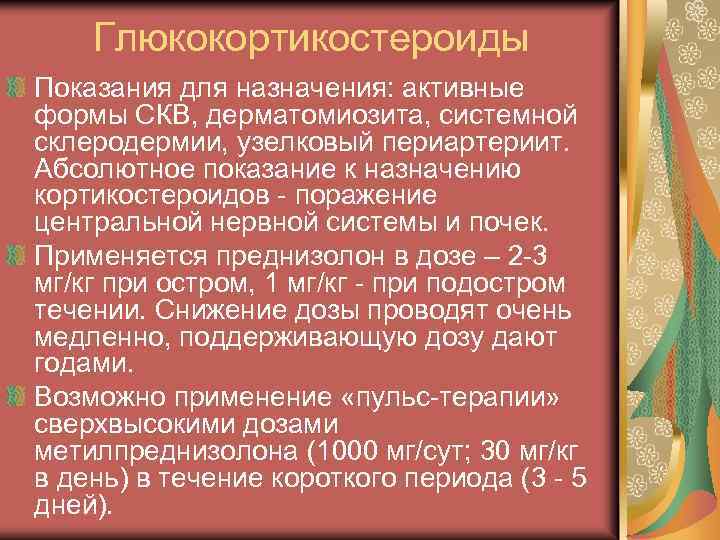 Глюкокортикостероиды

Показания для назначения: активные формы СКВ, дерматомиозита, системной склеродермии, узелковый периартериит. Абсолютное показание к назначению кортикостероидов - поражение центральной нервной системы и почек.

Применяется преднизолон в дозе – 2-3 мг/кг при остром, 1 мг/кг - при подостром течении. Снижение дозы проводят очень медленно, поддерживающую дозу дают годами.

Возможно применение «пульс-терапии» сверхвысокими дозами метилпреднизолона (1000 мг/сут; 30 мг/кг в день) в течение короткого периода (3 - 5 дней).